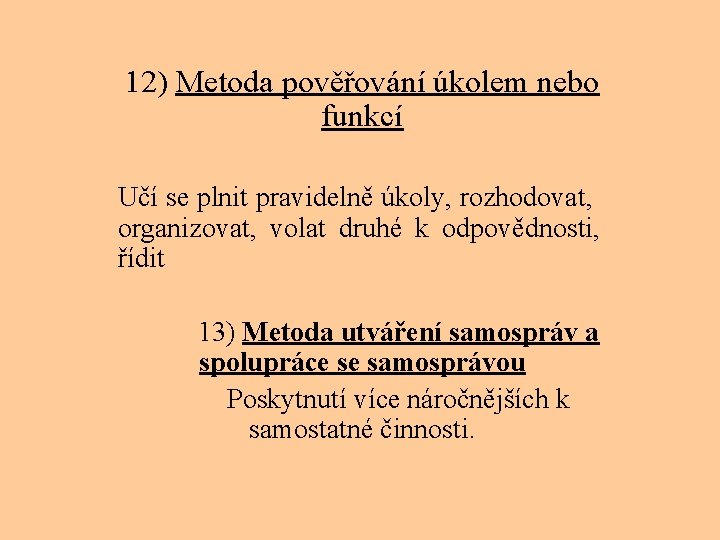 12) Metoda pověřování úkolem nebo funkcí

Učí se plnit pravidelně úkoly, rozhodovat, organizovat, volat druhé k odpovědnosti, řídit

13) Metoda utváření samospráv a spolupráce se samosprávou

Poskytnutí více náročnějších k samostatné činnosti.